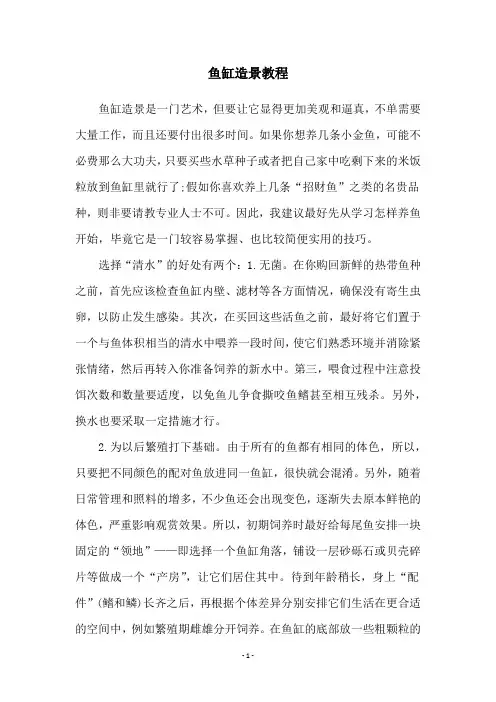 鱼缸造景教程

鱼缸造景是一门艺术，但要让它显得更加美观和逼真，不单需要大量工作，而且还要付出很多时间。如果你想养几条小金鱼，可能不必费那么大功夫，只要买些水草种子或者把自己家中吃剩下来的米饭粒放到鱼缸里就行了;假如你喜欢养上几条“招财鱼”之类的名贵品种，则非要请教专业人士不可。因此，我建议最好先从学习怎样养鱼开始，毕竟它是一门较容易掌握、也比较简便实用的技巧。

选择“清水”的好处有两个：1.无菌。在你购回新鲜的热带鱼种之前，首先应该检查鱼缸内壁、滤材等各方面情况，确保没有寄生虫卵，以防止发生感染。其次，在买回这些活鱼之前，最好将它们置于一个与鱼体积相当的清水中喂养一段时间，使它们熟悉环境并消除紧张情绪，然后再转入你准备饲养的新水中。第三，喂食过程中注意投饵次数和数量要适度，以免鱼儿争食撕咬鱼鳍甚至相互残杀。另外，换水也要采取一定措施才行。

2.为以后繁殖打下基础。由于所有的鱼都有相同的体色，所以，只要把不同颜色的配对鱼放进同一鱼缸，很快就会混淆。另外，随着日常管理和照料的增多，不少鱼还会出现变色，逐渐失去原本鲜艳的体色，严重影响观赏效果。所以，初期饲养时最好给每尾鱼安排一块固定的“领地”——即选择一个鱼缸角落，铺设一层砂砾石或贝壳碎片等做成一个“产房”，让它们居住其中。待到年龄稍长，身上“配件”(鳍和鳞)长齐之后，再根据个体差异分别安排它们生活在更合适的空间中，例如繁殖期雌雄分开饲养。在鱼缸的底部放一些粗颗粒的

- 1 -